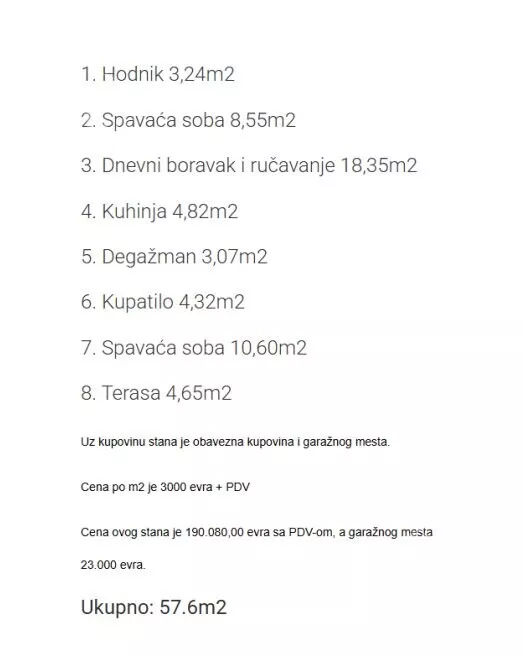 1. Hodnik 3,24m2

2. Spavaća soba 8,55m2

3. Dnevni boravak i ručavanje 18,35m2

4. Kuhinja 4,82m2

5. Degažman 3,07m2

6. Kupatilo 4,32m2

7. Spavaća soba 10,60m2

8. Terasa 4,65m2

Uz kupovinu stana je obavezna kupovina i garažnog mesta.

Cena po m2 je 3000 evra + PDV

Cena ovog stana je 190.080,00 evra sa PDV-om, a garažnog mesta 23.000 evra.

Ukupno: 57.6m2